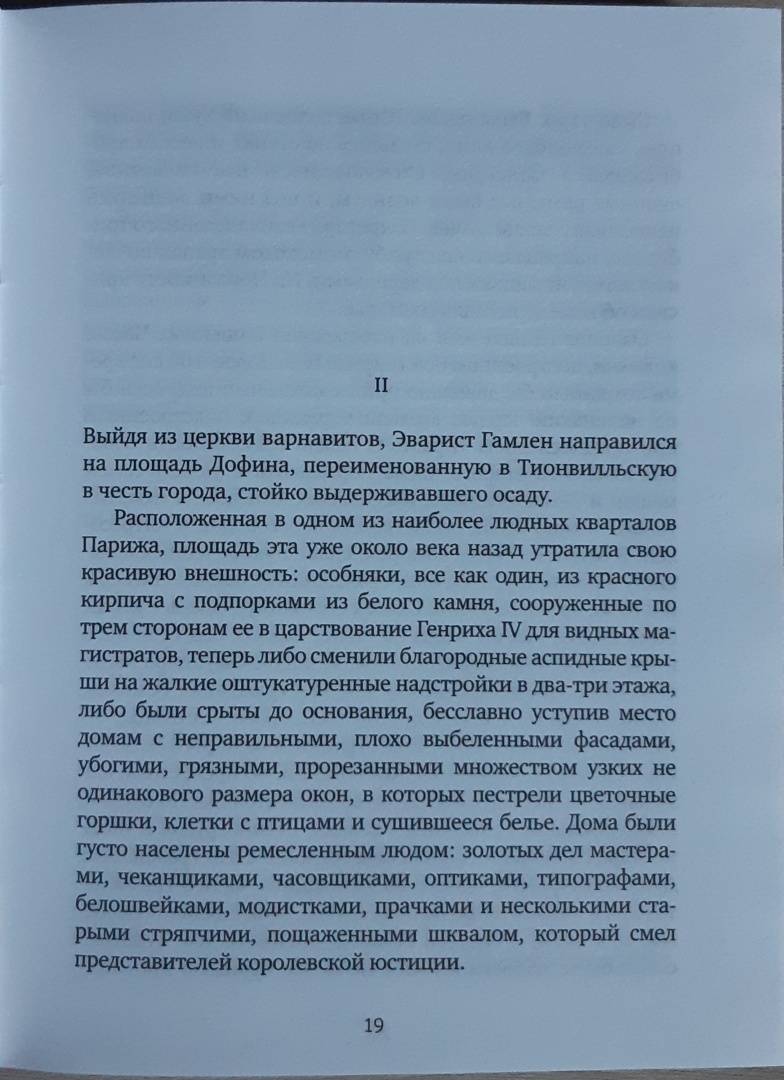 II

Выйдя из церкви варнавитов, Эварист Гамлен направился на площадь Дофина, переименованную в Тионвилльскую в честь города, стойко выдерживавшего осаду.

Расположенная в одном из наиболее людных кварталов Парижа, площадь эта уже около века назад утратила свою красивую внешность: особняки, все как один, из красного кирпича с подпорками из белого камня, сооруженные по трем сторонам ее в царствование Генриха IV для видных магистратов, теперь либо сменили благородные аспидные крыши на жалкие оштукатуренные надстройки в два-три этажа, либо были срыты до основания, бесславно уступив место домам с неправильными, плохо выбеленными фасадами, убогими, грязными, прорезанными множеством узких не одинакового размера окон, в которых пестрели цветочные горшки, клетки с птицами и сушившееся белье. Дома были густо населены ремесленным людом: золотых дел мастерами, чеканщиками, часовщиками, оптиками, типографами, белошвейками, модистками, прачками и несколькими старыми стряпчими, пощаженными шквалом, который смел представителей королевской юстиции.

19